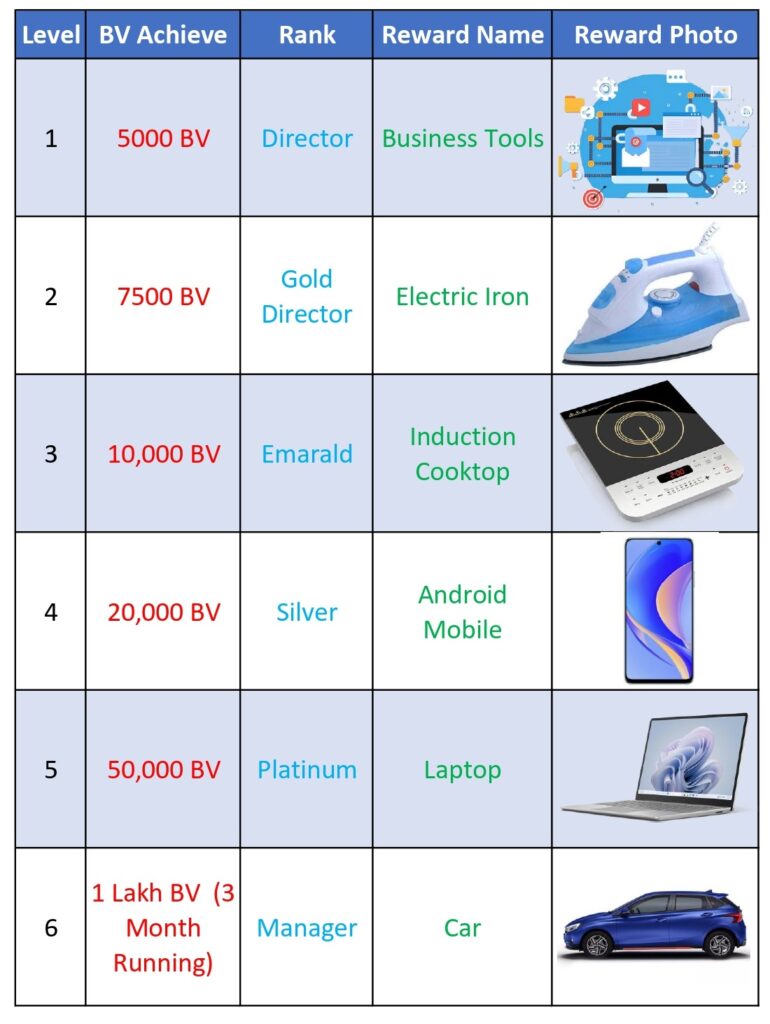 | Level | BV Achieve | Rank | Reward Name | Reward Photo |
|---|---|---|---|---|
| 1 | 5000 BV | Director | Business Tools | |
| 2 | 7500 BV | Gold Director | Electric Iron | |
| 3 | 10,000 BV | Emarald | Induction Cooktop | |
| 4 | 20,000 BV | Silver | Android Mobile | |
| 5 | 50,000 BV | Platinum | Laptop | |
| 6 | 1 Lakh BV (3 Month Running) | Manager | Car | |